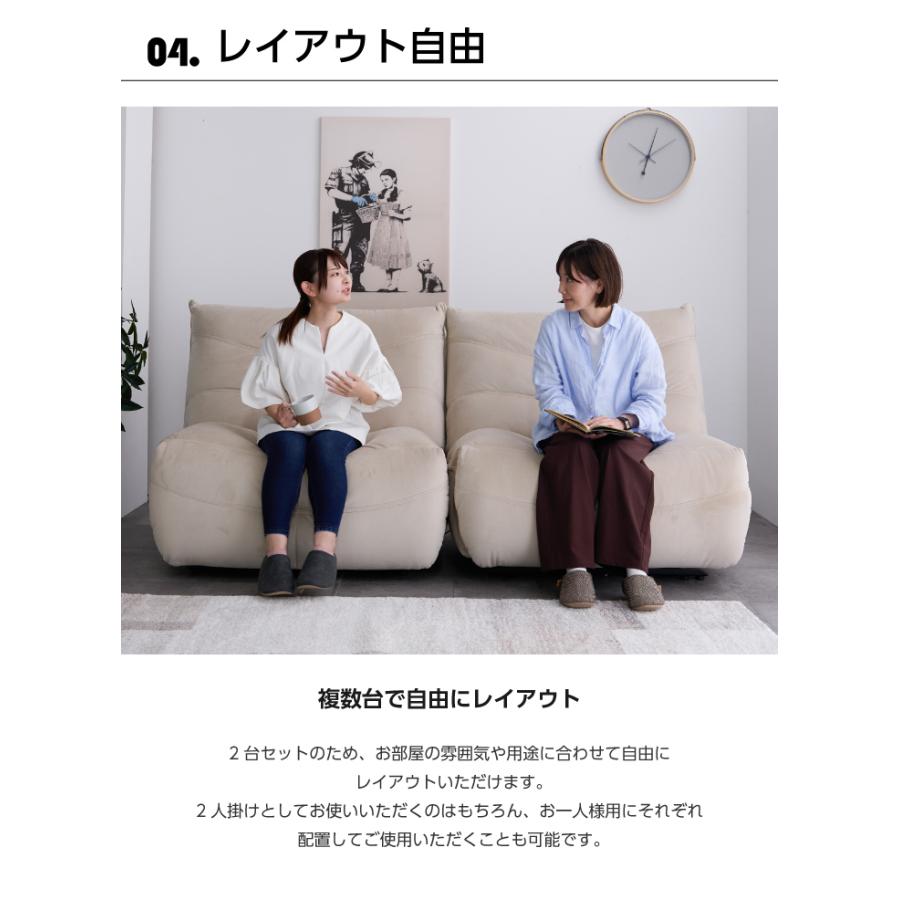 04. レイアウト自由

複数台で自由にレイアウト

2台セットのため、お部屋の雰囲気や用途に合わせて自由にレイアウトいただけます。
2人掛けとしてお使いいただくのはもちろん、お一人様用にそれぞれ配置してご使用いただくことも可能です。